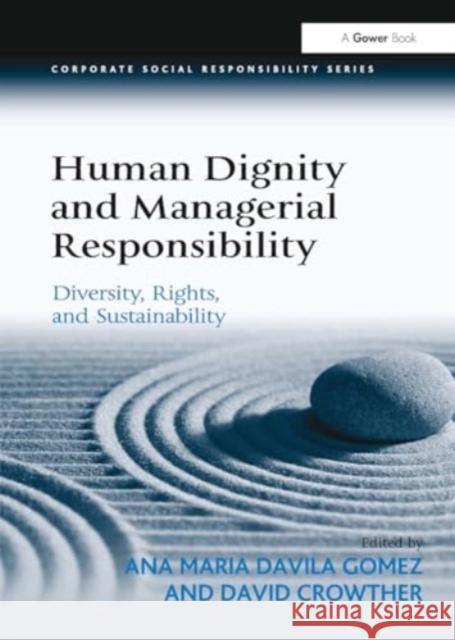 A Gower Book

CORPORATE SOCIAL RESPONSIBILITY SERIES

Human Dignity and Managerial Responsibility

Diversity, Rights, and Sustainability

Edited by
ANA MARIA DAVILA GOMEZ
AND DAVID CROWTHER